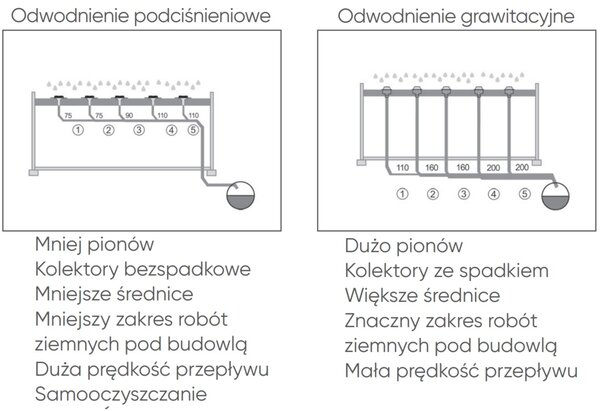 Odwodnienie podciśnieniowe

75 75 90 110 110

① ② ③ ④ ⑤

Mniej pionów
Kolektory bezspadkowe
Mniejsze średnice
Mniejszy zakres robót ziemnych pod budowlą
Duża prędkość przepływu
Samooczyszczanie

Odwodnienie grawitacyjne

110 160 160 200 200

① ② ③ ④ ⑤

Dużo pionów
Kolektory ze spadkiem
Większe średnice
Znaczny zakres robót ziemnych pod budowlą
Mała prędkość przepływu